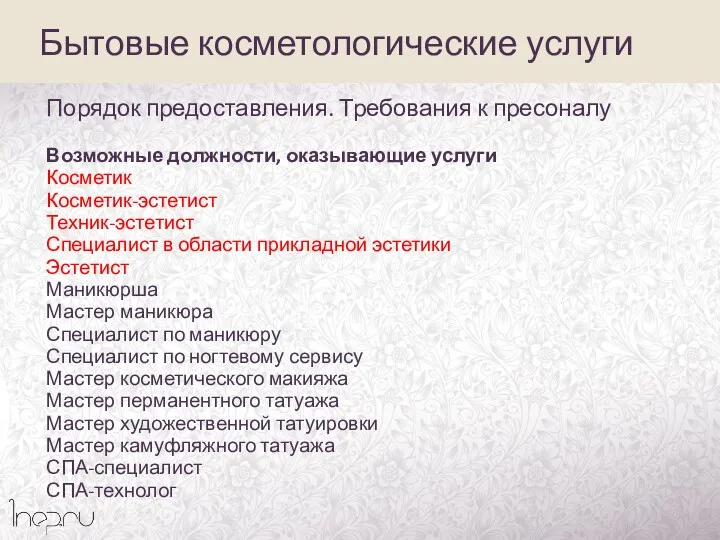 Бытовые косметологические услуги

Порядок предоставления. Требования к пресоналу

Возможные должности, оказывающие услуги
Косметик
Косметик-эстетист
Техник-эстетист
Специалист в области прикладной эстетики
Эстетист
Маникюрша
Мастер маникюра
Специалист по маникюру
Специалист по ногтевому сервису
Мастер косметического макияжа
Мастер перманентного татуажа
Мастер художественной татуировки
Мастер камуфляжного татуажа
СПА-специалист
СПА-технолог

1nep.ru